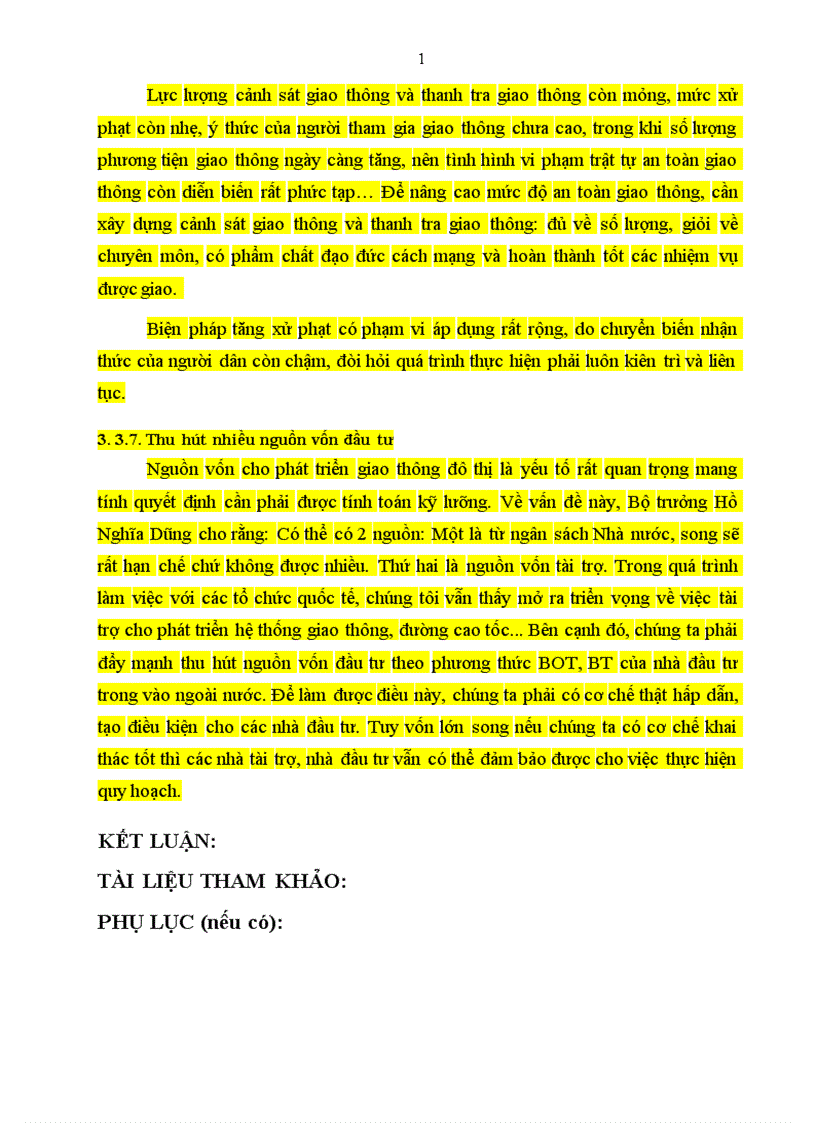 1

Lực lượng cảnh sát giao thông và thanh tra giao thông còn mỏng, mức xử phạt còn nhẹ, ý thức của người tham gia giao thông chưa cao, trong khi số lượng phương tiện giao thông ngày càng tăng, nên tình hình vi phạm trật tự an toàn giao thông còn diễn biến rất phức tạp… Để nâng cao mức độ an toàn giao thông, cần xây dựng cảnh sát giao thông và thanh tra giao thông: đủ về số lượng, giỏi về chuyên môn, có phẩm chất đạo đức cách mạng và hoàn thành tốt các nhiệm vụ được giao.

Biện pháp tăng xử phạt có phạm vi áp dụng rất rộng, do chuyển biến nhận thức của người dân còn chậm, đòi hỏi quá trình thực hiện phải luôn kiên trì và liên tục.

3. 3.7. Thu hút nhiều nguồn vốn đầu tư

Nguồn vốn cho phát triển giao thông đô thị là yếu tố rất quan trọng mang tính quyết định cần phải được tính toán kỹ lưỡng. Về vấn đề này, Bộ trưởng Hồ Nghĩa Dũng cho rằng: Có thể có 2 nguồn: Một là từ ngân sách Nhà nước, song sẽ rất hạn chế chứ không được nhiều. Thứ hai là nguồn vốn tài trợ. Trong quá trình làm việc với các tổ chức quốc tế, chúng tôi vẫn thấy mở ra triển vọng về việc tài trợ cho phát triển hệ thống giao thông, đường cao tốc... Bên cạnh đó, chúng ta phải đẩy mạnh thu hút nguồn vốn đầu tư theo phương thức BOT, BT của nhà đầu tư trong vào ngoài nước. Để làm được điều này, chúng ta phải có cơ chế thật hấp dẫn, tạo điều kiện cho các nhà đầu tư. Tuy vốn lớn song nếu chúng ta có cơ chế khai thác tốt thì các nhà tài trợ, nhà đầu tư vẫn có thể đảm bảo được cho việc thực hiện quy hoạch.

KẾT LUẬN:

TÀI LIỆU THAM KHẢO:

PHỤ LỤC (nếu có):